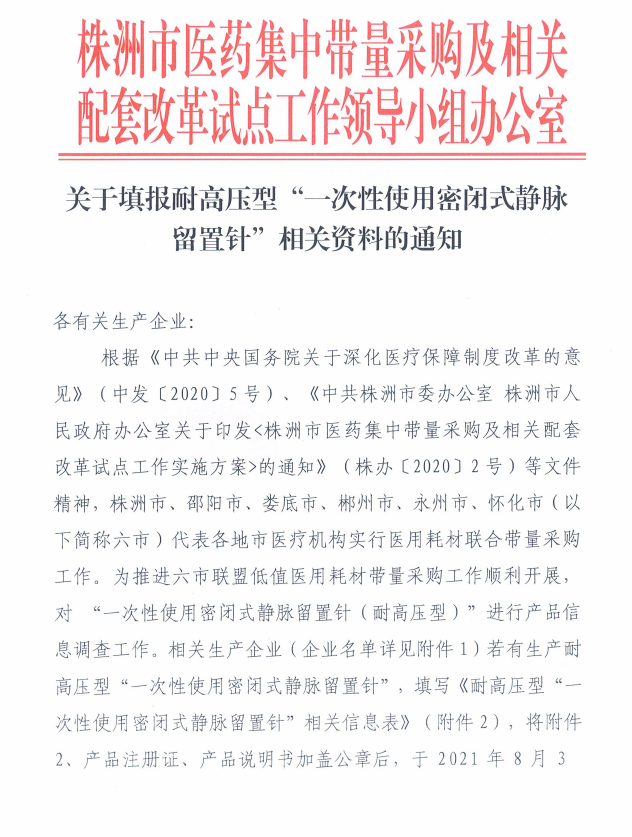 株洲市医药集中带量采购及相关配套改革试点工作领导小组办公室

关于填报耐高压型“一次性使用密闭式静脉留置针”相关资料的通知

各有关生产企业：

根据《中共中央国务院关于深化医疗保障制度改革的意见》（中发〔2020〕5号）、《中共株洲市委办公室 株洲市人民政府办公室关于印发<株洲市医药集中带量采购及相关配套改革试点工作实施方案>的通知》（株办〔2020〕2号）等文件精神，株洲市、邵阳市、娄底市、郴州市、永州市、怀化市（以下简称六市）代表各地市医疗机构实行医用耗材联合带量采购工作。为推进六市联盟低值医用耗材带量采购工作顺利开展，对 “一次性使用密闭式静脉留置针（耐高压型）”进行产品信息调查工作。相关生产企业（企业名单详见附件1）若有生产耐高压型“一次性使用密闭式静脉留置针”，填写《耐高压型“一次性使用密闭式静脉留置针”相关信息表》（附件2），将附件2、产品注册证、产品说明书加盖公章后，于 2021 年 8 月 3